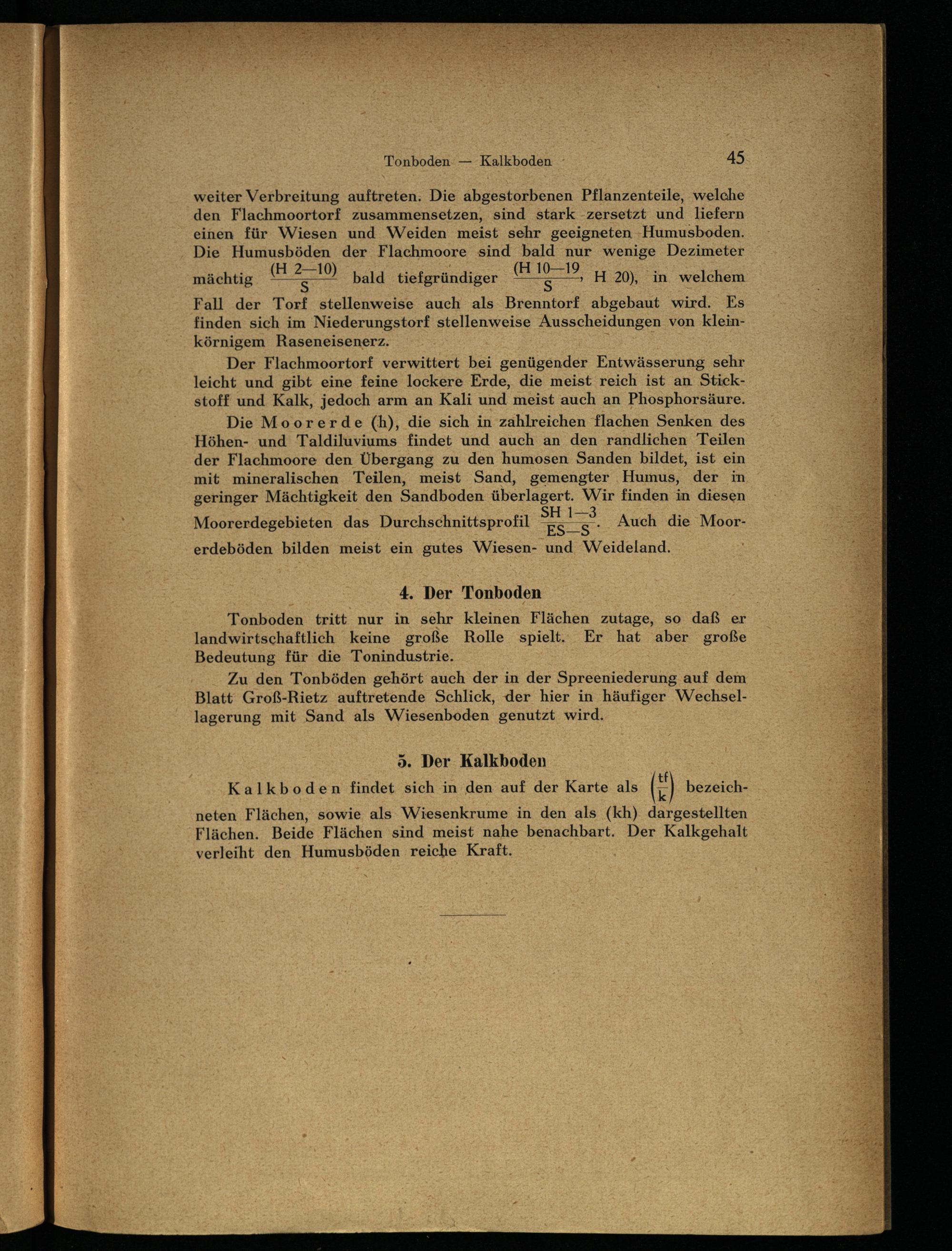 Tonboden — Kalkboden 45

weiter Verbreitung auftreten. Die abgestorbenen Pflanzenteile, welche den Flachmoortorf zusammensetzen, sind stark zersetzt und liefern einen für Wiesen und Weiden meist sehr geeigneten Humusboden. Die Humusböden der Flachmoore sind bald nur wenige Dezimeter mächtig $\frac{(H\ 2—10)}{S}$ bald tiefgründiger $\frac{(H\ 10—19}{S}$, H 20), in welchem Fall der Torf stellenweise auch als Brenntorf abgebaut wird. Es finden sich im Niederungstorf stellenweise Ausscheidungen von kleinkörnigem Raseneisenerz.

Der Flachmoortorf verwittert bei genügender Entwässerung sehr leicht und gibt eine feine lockere Erde, die meist reich ist an Stickstoff und Kalk, jedoch arm an Kali und meist auch an Phosphorsäure.

Die Moorerde (h), die sich in zahlreichen flachen Senken des Höhen- und Taldiluviums findet und auch an den randlichen Teilen der Flachmoore den Übergang zu den humosen Sanden bildet, ist ein mit mineralischen Teilen, meist Sand, gemengter Humus, der in geringer Mächtigkeit den Sandboden überlagert. Wir finden in diesen Moorerdegebieten das Durchschnittsprofil $\frac{SH\ 1—3}{ES—S}$. Auch die Moorerdeböden bilden meist ein gutes Wiesen- und Weideland.

4. Der Tonboden

Tonboden tritt nur in sehr kleinen Flächen zutage, so daß er landwirtschaftlich keine große Rolle spielt. Er hat aber große Bedeutung für die Tonindustrie.

Zu den Tonböden gehört auch der in der Spreeniederung auf dem Blatt Groß-Rietz auftretende Schlick, der hier in häufiger Wechsellagerung mit Sand als Wiesenboden genutzt wird.

5. Der Kalkboden

Kalkboden findet sich in den auf der Karte als $\left(\frac{tf}{k}\right)$ bezeichneten Flächen, sowie als Wiesenkrume in den als (kh) dargestellten Flächen. Beide Flächen sind meist nahe benachbart. Der Kalkgehalt verleiht den Humusböden reiche Kraft.